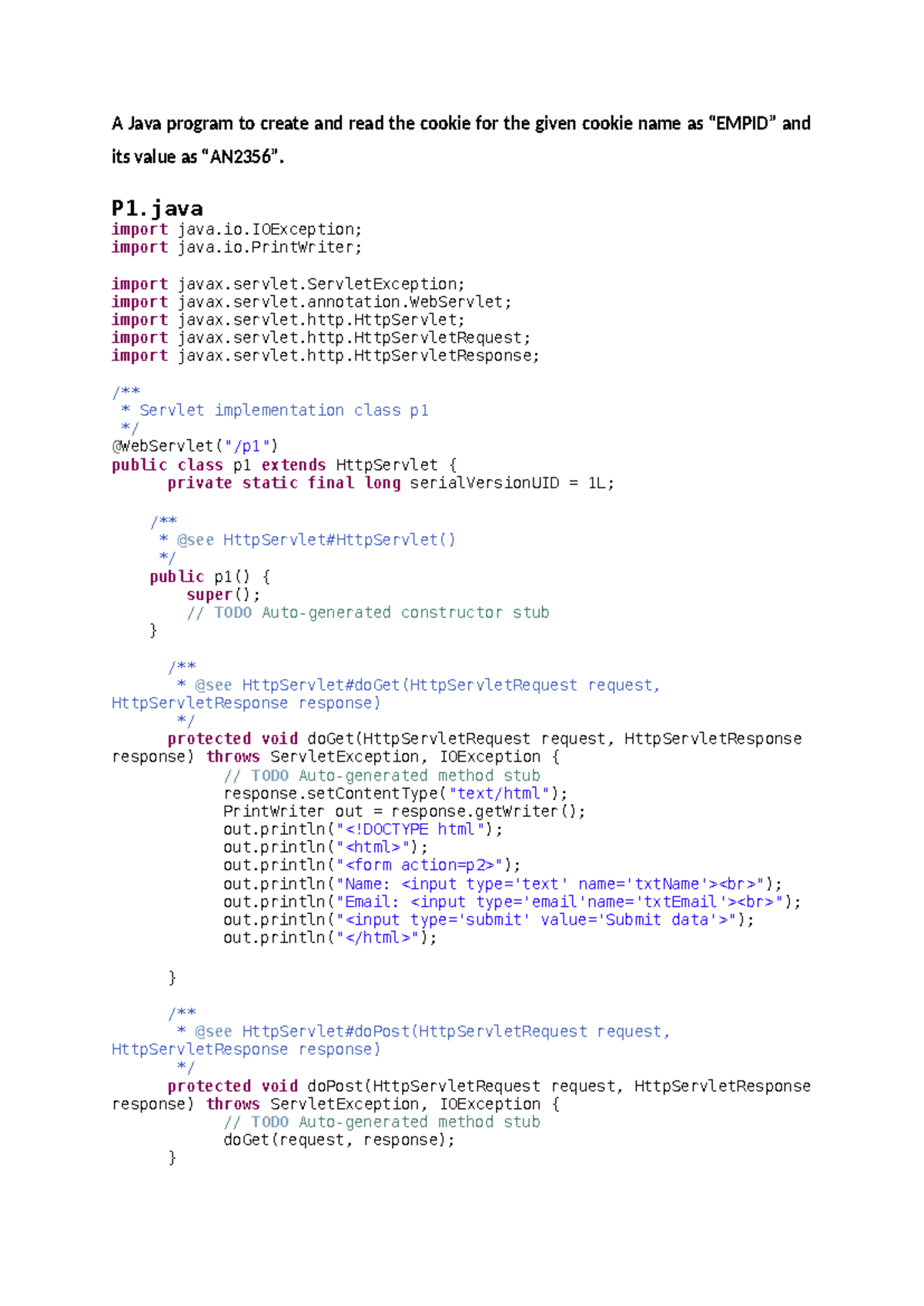 A Java program to create and read the cookie for the given cookie name as “EMPID” and its value as “AN2356”.

P1.java
import java.io.IOException;
import java.io.PrintWriter;

import javax.servlet.ServletException;
import javax.servlet.annotation.WebServlet;
import javax.servlet.http.HttpServlet;
import javax.servlet.http.HttpServletRequest;
import javax.servlet.http.HttpServletResponse;

/**
 * Servlet implementation class p1
 */
@WebServlet("/p1")
public class p1 extends HttpServlet {
	private static final long serialVersionUID = 1L;

    /**
     * @see HttpServlet#HttpServlet()
     */
    public p1() {
        super();
        // TODO Auto-generated constructor stub
    }

	/**
	 * @see HttpServlet#doGet(HttpServletRequest request, HttpServletResponse response)
	 */
	protected void doGet(HttpServletRequest request, HttpServletResponse response) throws ServletException, IOException {
		// TODO Auto-generated method stub
		response.setContentType("text/html");
		PrintWriter out = response.getWriter();
		out.println("<!DOCTYPE html");
		out.println("<html>");
		out.println("<form action=p2>");
		out.println("Name: <input type='text' name='txtName'><br>");
		out.println("Email: <input type='email'name='txtEmail'><br>");
		out.println("<input type='submit' value='Submit data'>");
		out.println("</html>");

	}

	/**
	 * @see HttpServlet#doPost(HttpServletRequest request, HttpServletResponse response)
	 */
	protected void doPost(HttpServletRequest request, HttpServletResponse response) throws ServletException, IOException {
		// TODO Auto-generated method stub
		doGet(request, response);
	}